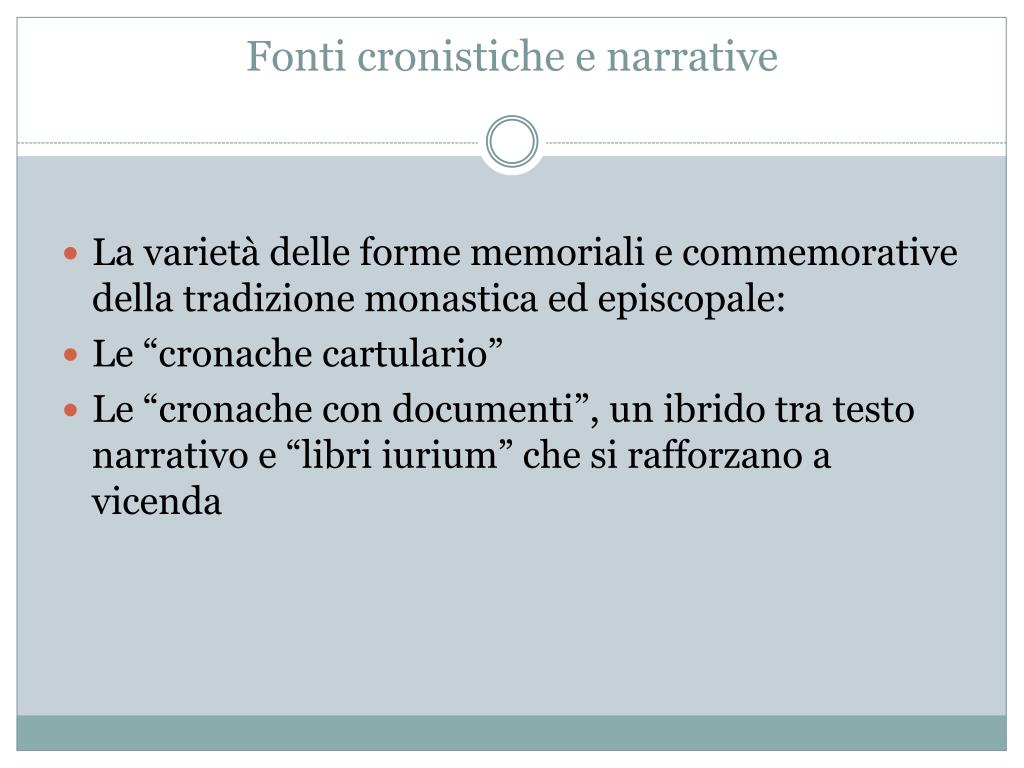 Fonti cronistiche e narrative

- La varietà delle forme memoriali e commemorative della tradizione monastica ed episcopale:
- Le “cronache cartulario”
- Le “cronache con documenti”, un ibrido tra testo narrativo e “libri iurium” che si rafforzano a vicenda